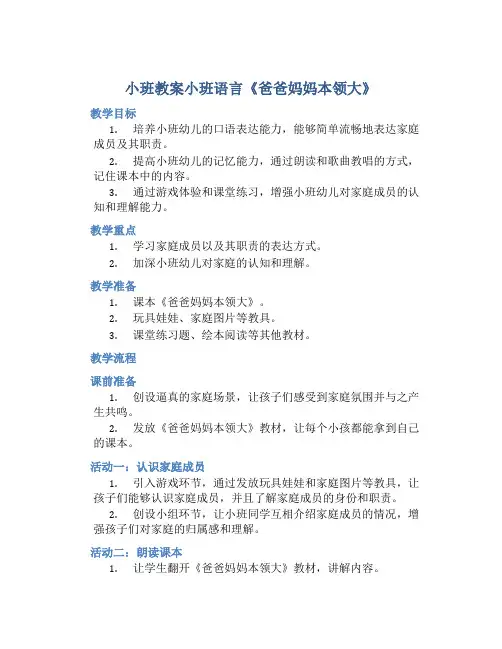 小班教案小班语言《爸爸妈妈本领大》

教学目标

1. 培养小班幼儿的口语表达能力，能够简单流畅地表达家庭成员及其职责。

2. 提高小班幼儿的记忆能力，通过朗读和歌曲教唱的方式，记住课本中的内容。

3. 通过游戏体验和课堂练习，增强小班幼儿对家庭成员的认知和理解能力。

教学重点

1. 学习家庭成员以及其职责的表达方式。

2. 加深小班幼儿对家庭的认知和理解。

教学准备

1. 课本《爸爸妈妈本领大》。

2. 玩具娃娃、家庭图片等教具。

3. 课堂练习题、绘本阅读等其他教材。

教学流程

课前准备

1. 创设逼真的家庭场景，让孩子们感受到家庭氛围并与之产生共鸣。

2. 发放《爸爸妈妈本领大》教材，让每个小孩都能拿到自己的课本。

活动一：认识家庭成员

1. 引入游戏环节，通过发放玩具娃娃和家庭图片等教具，让孩子们能够认识家庭成员，并且了解家庭成员的身份和职责。

2. 创设小组环节，让小班同学互相介绍家庭成员的情况，增强孩子们对家庭的归属感和理解。

活动二：朗读课本

1. 让学生翻开《爸爸妈妈本领大》教材，讲解内容。